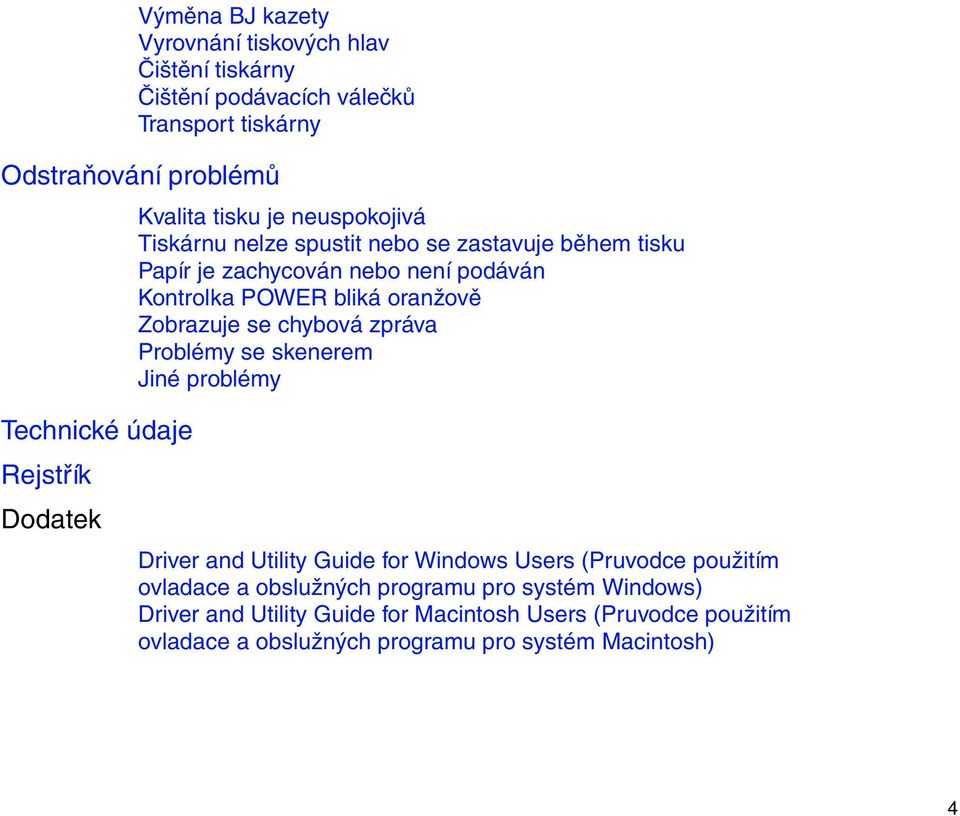 Výměna BJ kazety
Vyrovnání tiskových hlav
Čištění tiskárny
Čištění podávacích válečků
Transport tiskárny

Odstraňování problémů

Kvalita tisku je neuspokojivá
Tiskárnu nelze spustit nebo se zastavuje během tisku
Papír je zachycován nebo není podáván
Kontrolka POWER bliká oranžově
Zobrazuje se chybová zpráva
Problémy se skenerem
Jiné problémy

Technické údaje

Rejstřík

Dodatek

Driver and Utility Guide for Windows Users (Pruvodce použitím ovladace a obslužných programu pro systém Windows)
Driver and Utility Guide for Macintosh Users (Pruvodce použitím ovladace a obslužných programu pro systém Macintosh)

4